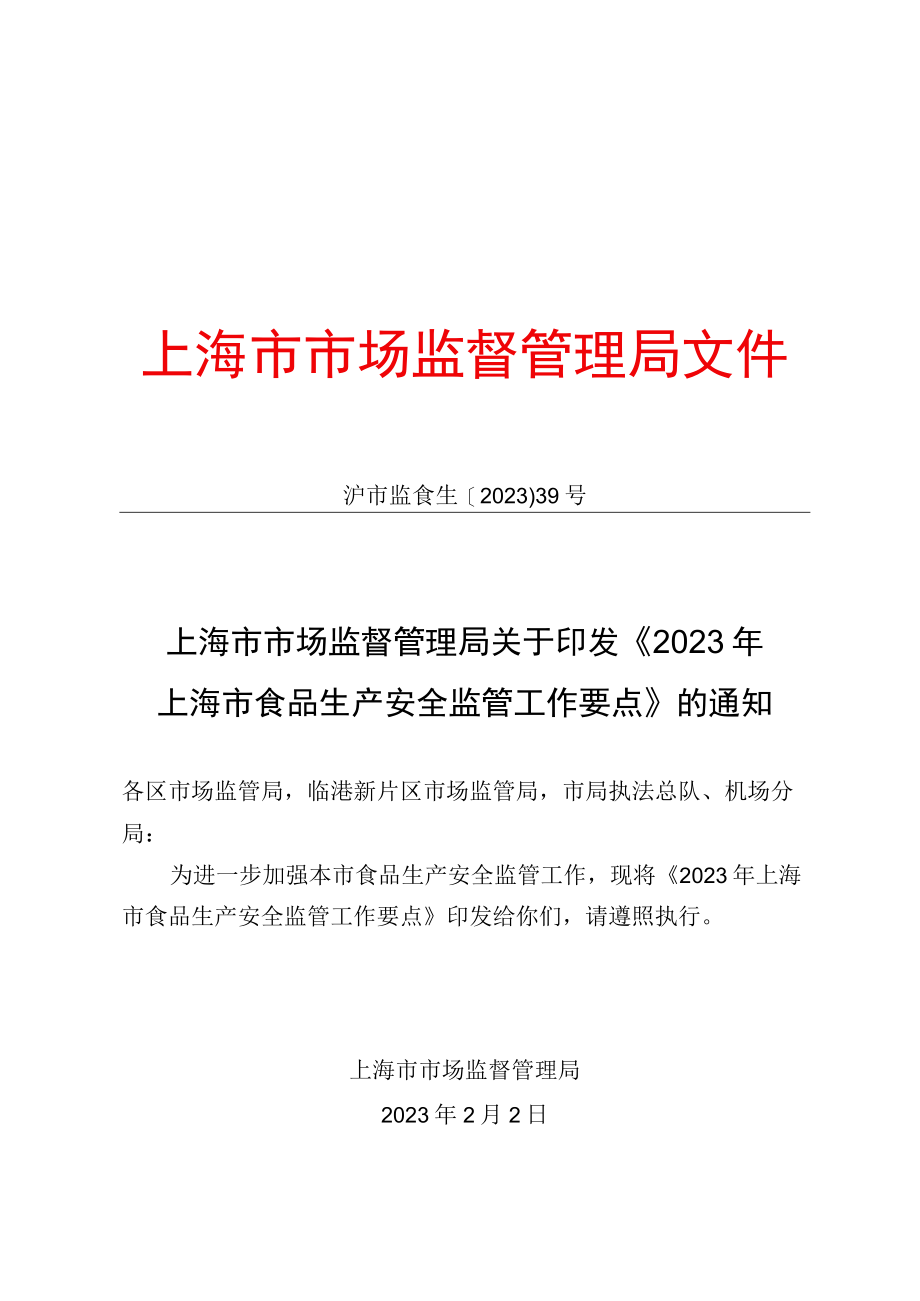 上海市市场监督管理局文件

沪市监食生〔2023)39号

上海市市场监督管理局关于印发《2023年上海市食品生产安全监管工作要点》的通知

各区市场监管局，临港新片区市场监管局，市局执法总队、机场分局：

为进一步加强本市食品生产安全监管工作，现将《2023年上海市食品生产安全监管工作要点》印发给你们，请遵照执行。

上海市市场监督管理局

2023年2月2日